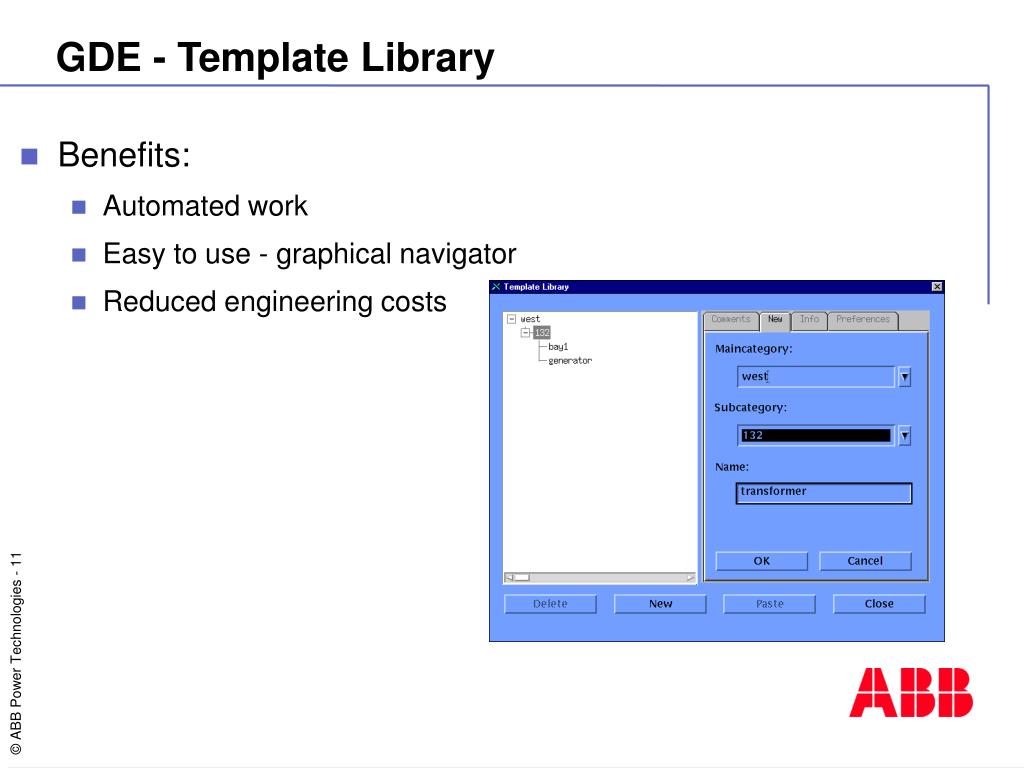 GDE - Template Library

Benefits:

Automated work

Easy to use - graphical navigator

Reduced engineering costs

Template Library

west
132
bay1
generator

Comments New Info Preferences

Maincategory:
west
Subcategory:
132
Name:
transformer

OK Cancel

Delete New Paste Close

© ABB Power Technologies - 11

ABB